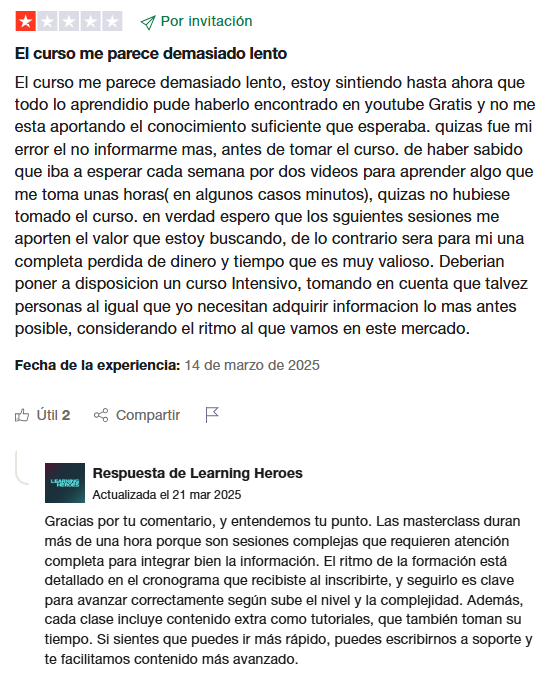 Por invitación

El curso me parece demasiado lento

El curso me parece demasiado lento, estoy sintiendo hasta ahora que todo lo aprendidio pude haberlo encontrado en youtube Gratis y no me esta aportando el conocimiento suficiente que esperaba. quizas fue mi error el no informarme mas, antes de tomar el curso. de haber sabido que iba a esperar cada semana por dos videos para aprender algo que me toma unas horas( en algunos casos minutos), quizas no hubiese tomado el curso. en verdad espero que los sguientes sesiones me aporten el valor que estoy buscando, de lo contrario sera para mi una completa perdida de dinero y tiempo que es muy valioso. Deberian poner a disposicion un curso Intensivo, tomando en cuenta que talvez personas al igual que yo necesitan adquirir informacion lo mas antes posible, considerando el ritmo al que vamos en este mercado.

Fecha de la experiencia: 14 de marzo de 2025

Útil 2 Compartir

LEARNING HEROES

Respuesta de Learning Heroes
Actualizada el 21 mar 2025

Gracias por tu comentario, y entendemos tu punto. Las masterclass duran más de una hora porque son sesiones complejas que requieren atención completa para integrar bien la información. El ritmo de la formación está detallado en el cronograma que recibiste al inscribirte, y seguirlo es clave para avanzar correctamente según sube el nivel y la complejidad. Además, cada clase incluye contenido extra como tutoriales, que también toman su tiempo. Si sientes que puedes ir más rápido, puedes escribirnos a soporte y te facilitamos contenido más avanzado.